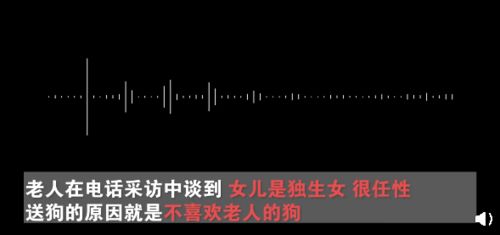 老人在电话采访中谈到 女儿是独生女 很任性
送狗的原因就是不喜欢老人的狗